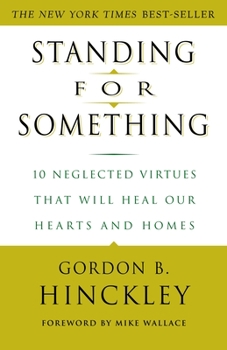 THE NEW YORK TIMES BEST-SELLER

STANDING
FOR
SOMETHING

10 NEGLECTED VIRTUES THAT WILL HEAL OUR HEARTS AND HOMES

GORDON B.
HINCKLEY

FOREWORD BY MIKE WALLACE